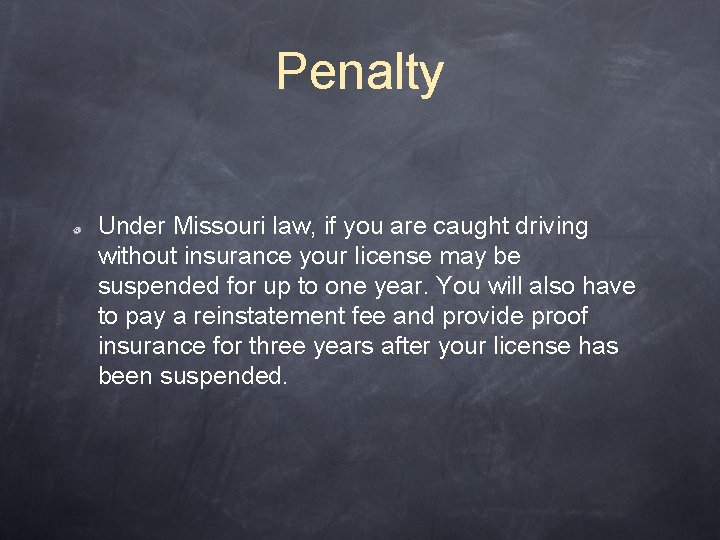 Penalty

Under Missouri law, if you are caught driving without insurance your license may be suspended for up to one year. You will also have to pay a reinstatement fee and provide proof insurance for three years after your license has been suspended.